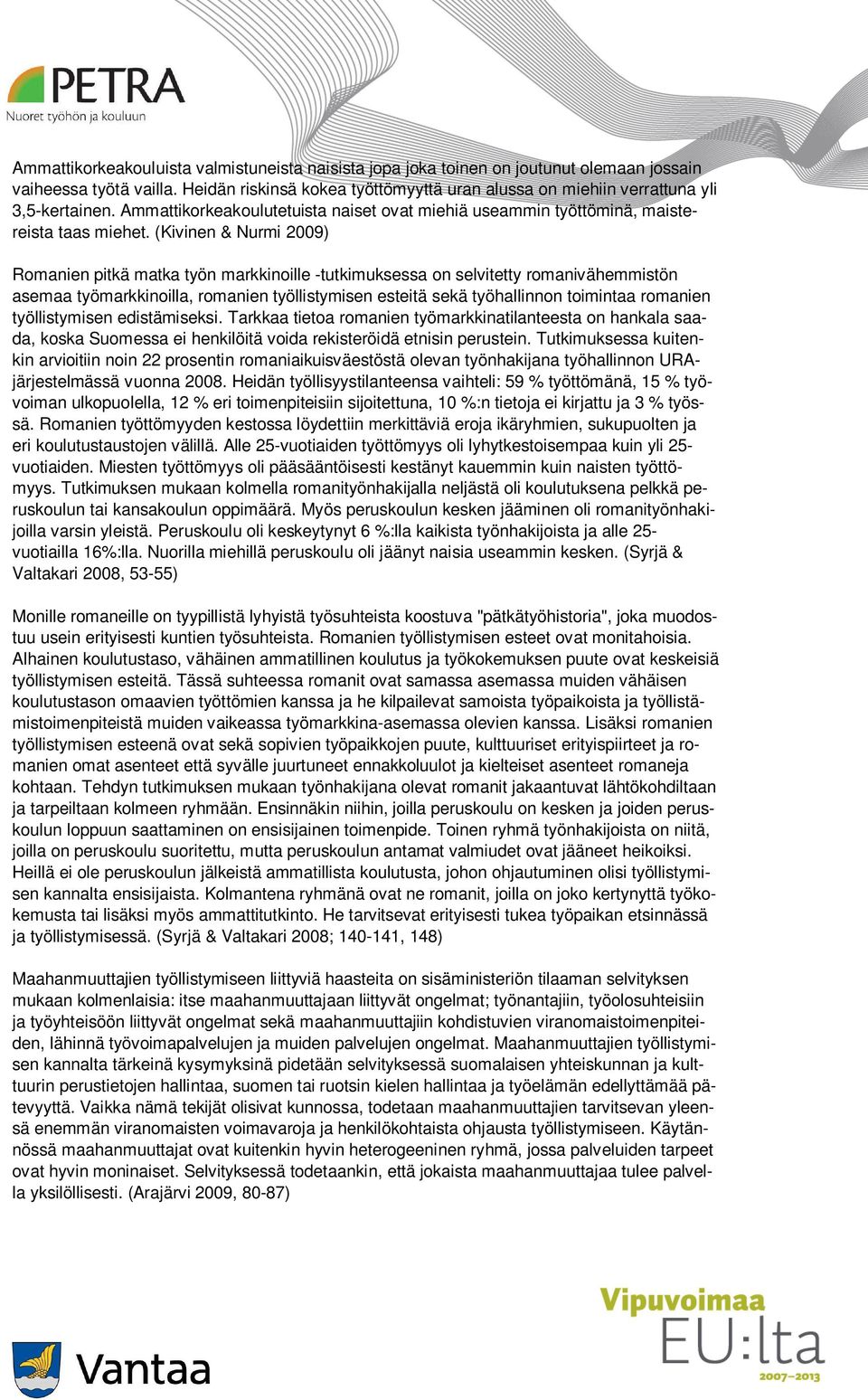 PETRA
Nuoret työhön ja kouluun

Ammattikorkeakouluista valmistuneista naisista jopa joka toinen on joutunut olemaan jossain vaiheessa työtä vailla. Heidän riskinsä kokea työttömyyttä uran alussa on miehiin verrattuna yli 3,5-kertainen. Ammattikorkeakoulutetuista naiset ovat miehiä useammin työttöminä, maistereista taas miehet. (Kivinen & Nurmi 2009)

Romanien pitkä matka työn markkinoille -tutkimuksessa on selvitetty romanivähemmistön asemaa työmarkkinoilla, romanien työllistymisen esteitä sekä työhallinnon toimintaa romanien työllistymisen edistämiseksi. Tarkkaa tietoa romanien työmarkkinatilanteesta on hankala saada, koska Suomessa ei henkilöitä voida rekisteröidä etnisin perustein. Tutkimuksessa kuitenkin arvioitiin noin 22 prosentin romaniaikuisväestöstä olevan työnhakijana työhallinnon URA-järjestelmässä vuonna 2008. Heidän työllisyystilanteensa vaihteli: 59 % työttömänä, 15 % työvoiman ulkopuolella, 12 % eri toimenpiteisiin sijoitettuna, 10 %:n tietoja ei kirjattu ja 3 % työssä. Romanien työttömyyden kestossa löydettiin merkittäviä eroja ikäryhmien, sukupuolten ja eri koulutustaustojen välillä. Alle 25-vuotiaiden työttömyys oli lyhytkestoisempaa kuin yli 25-vuotiaiden. Miesten työttömyys oli pääsääntöisesti kestänyt kauemmin kuin naisten työttömyys. Tutkimuksen mukaan kolmella romanityönhakijalla neljästä oli koulutuksena pelkkä peruskoulun tai kansakoulun oppimäärä. Myös peruskoulun kesken jääminen oli romanityönhakijoilla varsin yleistä. Peruskoulu oli keskeytynyt 6 %:lla kaikista työnhakijoista ja alle 25-vuotiailla 16%:lla. Nuorilla miehillä peruskoulu oli jäänyt naisia useammin kesken. (Syrjä & Valtakari 2008, 53-55)

Monille romaneille on tyypillistä lyhyistä työsuhteista koostuva "pätkätyöhistoria", joka muodostuu usein erityisesti kuntien työsuhteista. Romanien työllistymisen esteet ovat monitahoisia. Alhainen koulutustaso, vähäinen ammatillinen koulutus ja työkokemuksen puute ovat keskeisiä työllistymisen esteitä. Tässä suhteessa romanit ovat samassa asemassa muiden vähäisen koulutustason omaavien työttömien kanssa ja he kilpailevat samoista työpaikoista ja työllistämistoimenpiteistä muiden vaikeassa työmarkkina-asemassa olevien kanssa. Lisäksi romanien työllistymisen esteenä ovat sekä sopivien työpaikkojen puute, kulttuuriset erityispiirteet ja romanien omat asenteet että syvälle juurtuneet ennakkoluulot ja kielteiset asenteet romaneja kohtaan. Tehdyn tutkimuksen mukaan työnhakijana olevat romanit jakaantuvat lähtökohdiltaan ja tarpeiltaan kolmeen ryhmään. Ensinnäkin niihin, joilla peruskoulu on kesken ja joiden peruskoulun loppuun saattaminen on ensisijainen toimenpide. Toinen ryhmä työnhakijoista on niitä, joilla on peruskoulu suoritettu, mutta peruskoulun antamat valmiudet ovat jääneet heikoiksi. Heillä ei ole peruskoulun jälkeistä ammatillista koulutusta, johon ohjautuminen olisi työllistymisen kannalta ensisijaista. Kolmantena ryhmänä ovat ne romanit, joilla on joko kertynyttä työkokemusta tai lisäksi myös ammattitutkinto. He tarvitsevat erityisesti tukea työpaikan etsinnässä ja työllistymisessä. (Syrjä & Valtakari 2008; 140-141, 148)

Maahanmuuttajien työllistymiseen liittyviä haasteita on sisäministeriön tilaaman selvityksen mukaan kolmenlaisia: itse maahanmuuttajaan liittyvät ongelmat; työnantajiin, työolosuhteisiin ja työyhteisöön liittyvät ongelmat sekä maahanmuuttajiin kohdistuvien viranomaistoimenpiteiden, lähinnä työvoimapalvelujen ja muiden palvelujen ongelmat. Maahanmuuttajien työllistymisen kannalta tärkeinä kysymyksinä pidetään selvityksessä suomalaisen yhteiskunnan ja kulttuurin perustietojen hallintaa, suomen tai ruotsin kielen hallintaa ja työelämän edellyttämää pätevyyttä. Vaikka nämä tekijät olisivat kunnossa, todetaan maahanmuuttajien tarvitsevan yleensä enemmän viranomaisten voimavaroja ja henkilökohtaista ohjausta työllistymiseen. Käytännössä maahanmuuttajat ovat kuitenkin hyvin heterogeeninen ryhmä, jossa palveluiden tarpeet ovat hyvin moninaiset. Selvityksessä todetaankin, että jokaista maahanmuuttajaa tulee palvella yksilöllisesti. (Arajärvi 2009, 80-87)

Vantaa

Vipuvoimaa EU:lta 2007–2013